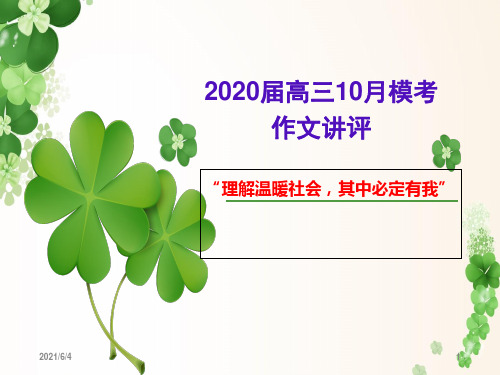 2020届高三10月模考
作文讲评

“理解温暖社会，其中必定有我”

2021/6/4